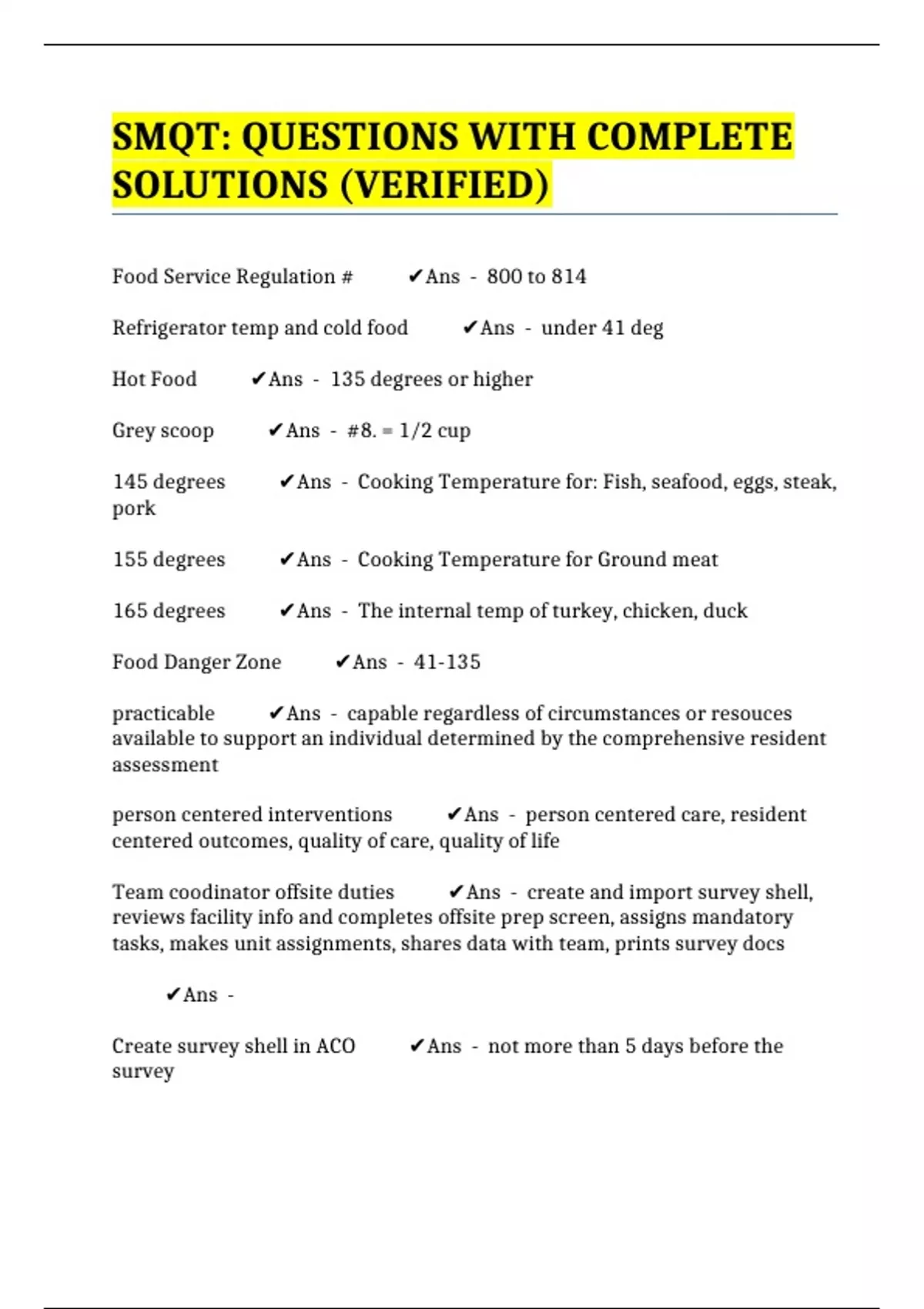 SMQT: QUESTIONS WITH COMPLETE SOLUTIONS (VERIFIED)

Food Service Regulation # ✔Ans - 800 to 814

Refrigerator temp and cold food ✔Ans - under 41 deg

Hot Food ✔Ans - 135 degrees or higher

Grey scoop ✔Ans - #8. = 1/2 cup

145 degrees ✔Ans - Cooking Temperature for: Fish, seafood, eggs, steak, pork

155 degrees ✔Ans - Cooking Temperature for Ground meat

165 degrees ✔Ans - The internal temp of turkey, chicken, duck

Food Danger Zone ✔Ans - 41-135

practicable ✔Ans - capable regardless of circumstances or resouces available to support an individual determined by the comprehensive resident assessment

person centered interventions ✔Ans - person centered care, resident centered outcomes, quality of care, quality of life

Team coodinator offsite duties ✔Ans - create and import survey shell, reviews facility info and completes offsite prep screen, assigns mandatory tasks, makes unit assignments, shares data with team, prints survey docs

✔Ans -

Create survey shell in ACO ✔Ans - not more than 5 days before the survey